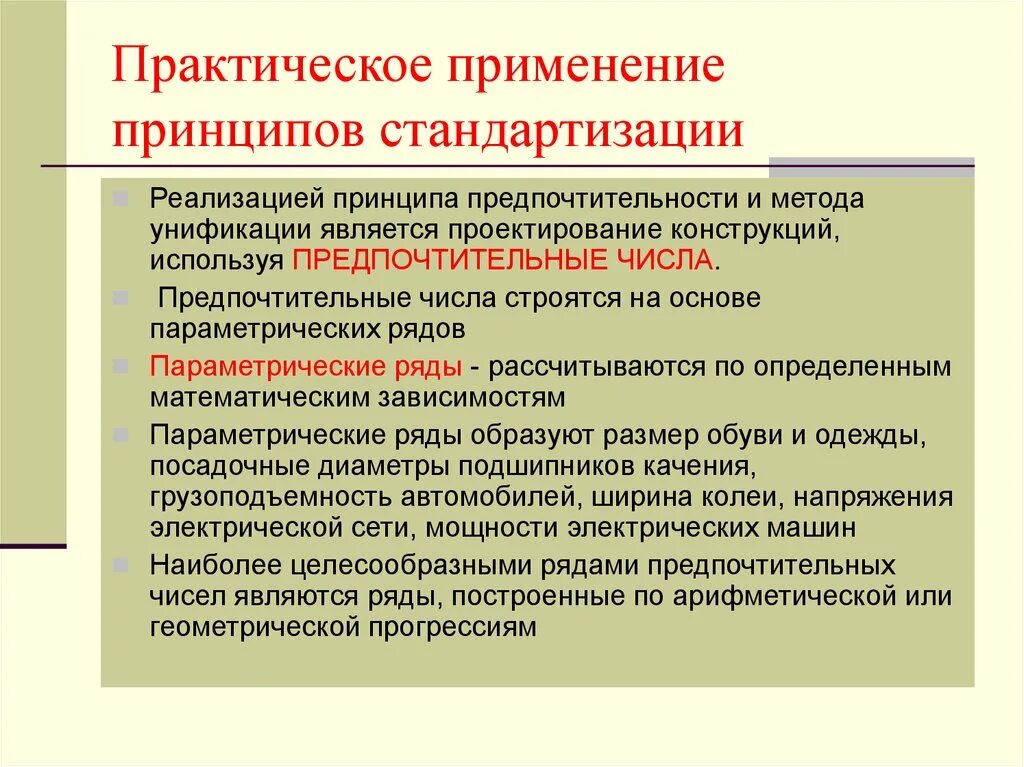 Практическое применение принципов стандартизации

Реализацией принципа предпочтительности и метода унификации является проектирование конструкций, используя ПРЕДПОЧТИТЕЛЬНЫЕ ЧИСЛА.

Предпочтительные числа строятся на основе параметрических рядов

Параметрические ряды - рассчитываются по определенным математическим зависимостям

Параметрические ряды образуют размер обуви и одежды, посадочные диаметры подшипников качения, грузоподъемность автомобилей, ширина колеи, напряжения электрической сети, мощности электрических машин

Наиболее целесообразными рядами предпочтительных чисел являются ряды, построенные по арифметической или геометрической прогрессиям